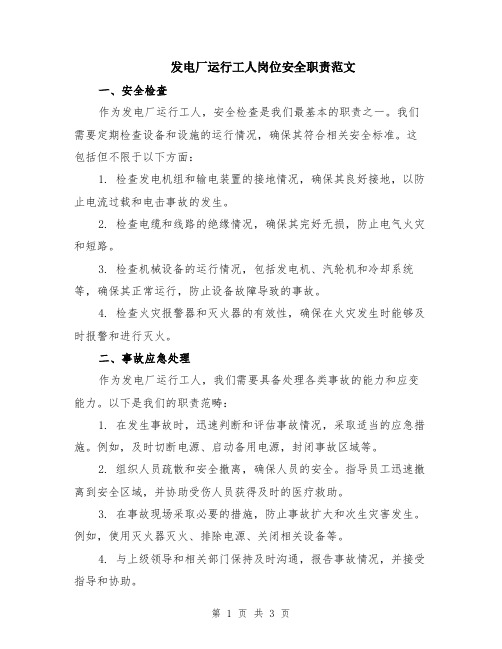 发电厂运行工人岗位安全职责范文

一、安全检查

作为发电厂运行工人，安全检查是我们最基本的职责之一。我们需要定期检查设备和设施的运行情况，确保其符合相关安全标准。这包括但不限于以下方面：

1. 检查发电机组和输电装置的接地情况，确保其良好接地，以防止电流过载和电击事故的发生。

2. 检查电缆和线路的绝缘情况，确保其完好无损，防止电气火灾和短路。

3. 检查机械设备的运行情况，包括发电机、汽轮机和冷却系统等，确保其正常运行，防止设备故障导致的事故。

4. 检查火灾报警器和灭火器的有效性，确保在火灾发生时能够及时报警和进行灭火。

二、事故应急处理

作为发电厂运行工人，我们需要具备处理各类事故的能力和应变能力。以下是我们的职责范畴：

1. 在发生事故时，迅速判断和评估事故情况，采取适当的应急措施。例如，及时切断电源、启动备用电源，封闭事故区域等。

2. 组织人员疏散和安全撤离，确保人员的安全。指导员工迅速撤离到安全区域，并协助受伤人员获得及时的医疗救助。

3. 在事故现场采取必要的措施，防止事故扩大和次生灾害发生。例如，使用灭火器灭火、排除电源、关闭相关设备等。

4. 与上级领导和相关部门保持及时沟通，报告事故情况，并接受指导和协助。

第 1 页 共 3 页